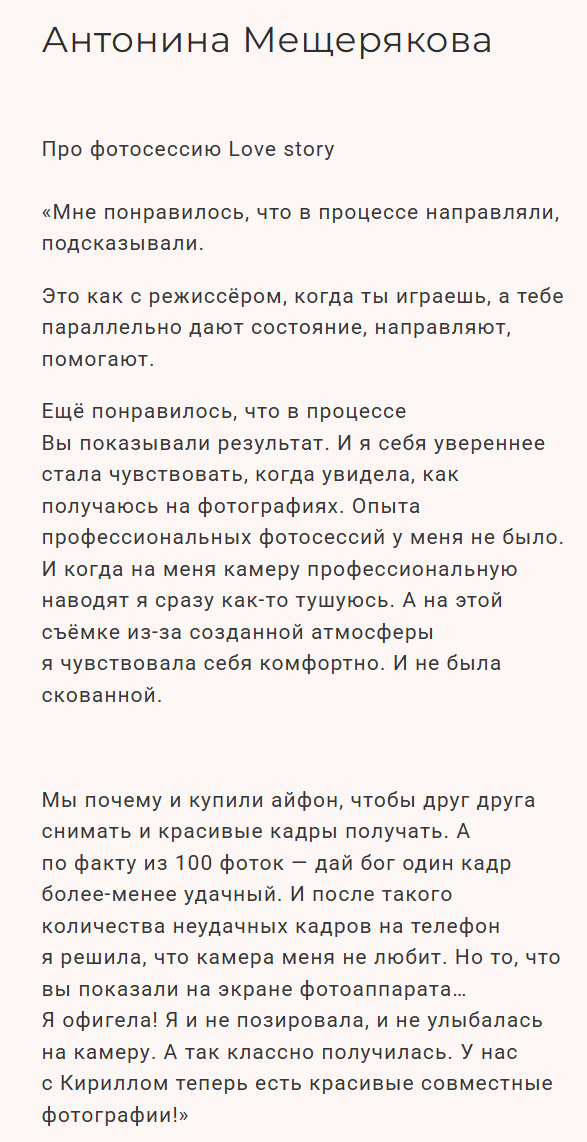 Антонина Мещерякова

Про фотосессию Love story

«Мне понравилось, что в процессе направляли, подсказывали.

Это как с режиссёром, когда ты играешь, а тебе параллельно дают состояние, направляют, помогают.

Ещё понравилось, что в процессе Вы показывали результат. И я себя увереннее стала чувствовать, когда увидела, как получаюсь на фотографиях. Опыта профессиональных фотосессий у меня не было. И когда на меня камеру профессиональную наводят я сразу как-то тушуюсь. А на этой съёмке из-за созданной атмосферы я чувствовала себя комфортно. И не была скованной.

Мы почему и купили айфон, чтобы друг друга снимать и красивые кадры получать. А по факту из 100 фоток — дай бог один кадр более-менее удачный. И после такого количества неудачных кадров на телефон я решила, что камера меня не любит. Но то, что вы показали на экране фотоаппарата… Я офигела! Я и не позировала, и не улыбалась на камеру. А так классно получилась. У нас с Кириллом теперь есть красивые совместные фотографии!»